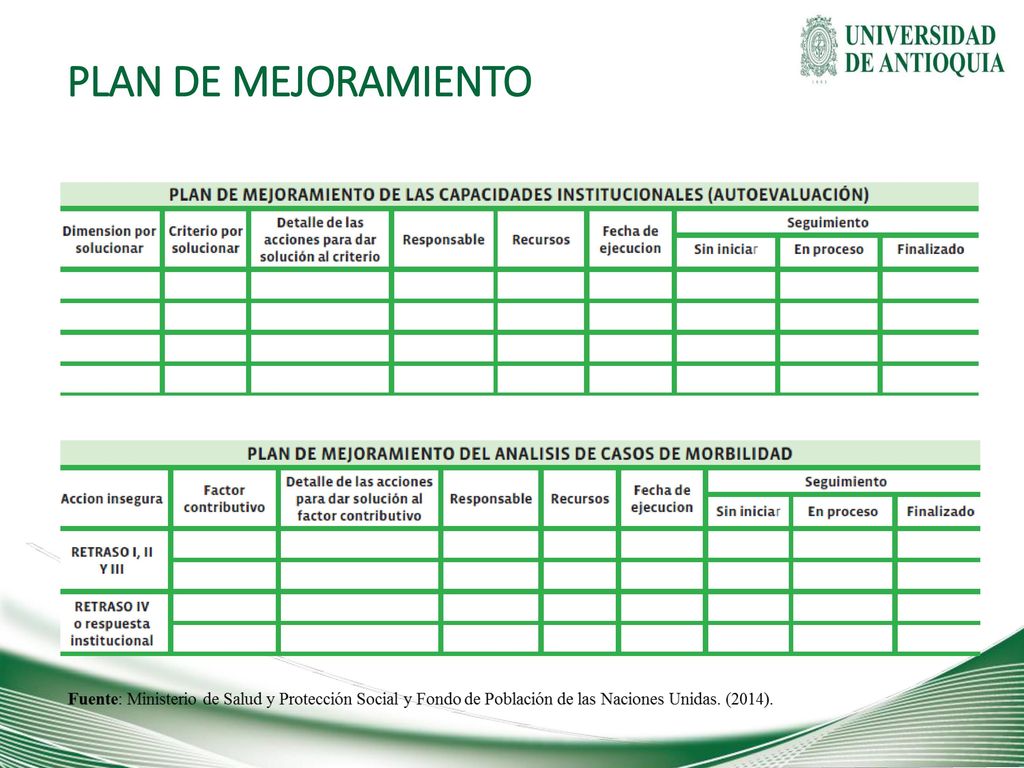 UNIVERSIDAD DE ANTIOQUIA

PLAN DE MEJORAMIENTO

PLAN DE MEJORAMIENTO DE LAS CAPACIDADES INSTITUCIONALES (AUTOEVALUACIÓN)

| Dimension por solucionar | Criterio por solucionar | Detalle de las acciones para dar solución al criterio | Responsable | Recursos | Fecha de ejecucion | Seguimiento: Sin iniciar | Seguimiento: En proceso | Seguimiento: Finalizado |
|---|---|---|---|---|---|---|---|---|
| | | | | | | | | |
| | | | | | | | | |
| | | | | | | | | |
| | | | | | | | | |

PLAN DE MEJORAMIENTO DEL ANALISIS DE CASOS DE MORBILIDAD

| Accion insegura | Factor contributivo | Detalle de las acciones para dar solución al factor contributivo | Responsable | Recursos | Fecha de ejecucion | Seguimiento: Sin iniciar | Seguimiento: En proceso | Seguimiento: Finalizado |
|---|---|---|---|---|---|---|---|---|
| RETRASO I, II Y III | | | | | | | | |
| | | | | | | | | |
| RETRASO IV o respuesta institucional | | | | | | | | |
| | | | | | | | | |

Fuente: Ministerio de Salud y Protección Social y Fondo de Población de las Naciones Unidas. (2014).